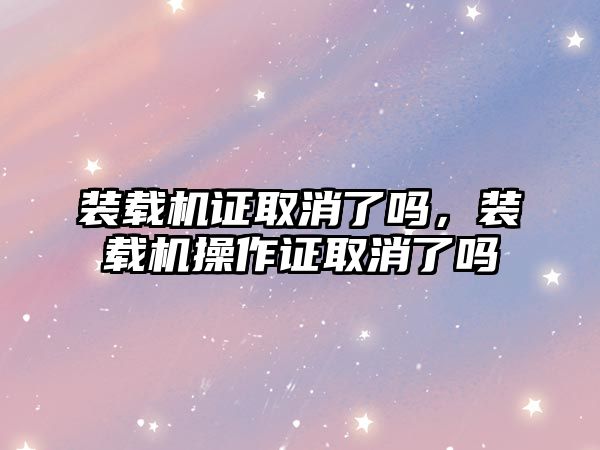 装载机证取消了吗，装载机操作证取消了吗